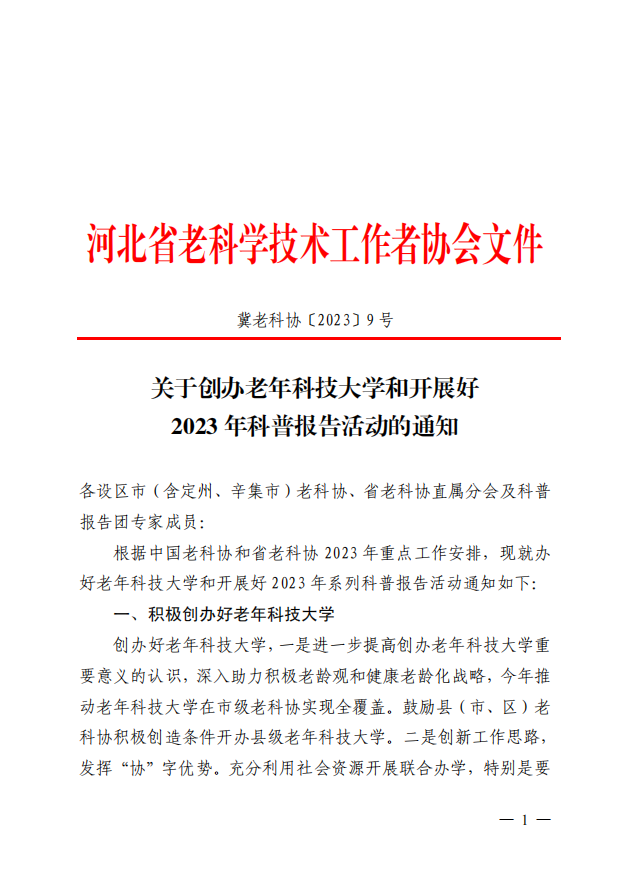 河北省老科学技术工作者协会文件

冀老科协〔2023〕9号

关于创办老年科技大学和开展好
2023年科普报告活动的通知

各设区市（含定州、辛集市）老科协、省老科协直属分会及科普报告团专家成员：

根据中国老科协和省老科协2023年重点工作安排，现就办好老年科技大学和开展好2023年系列科普报告活动通知如下：

一、积极创办好老年科技大学

创办好老年科技大学，一是进一步提高创办老年科技大学重要意义的认识，深入助力积极老龄观和健康老龄化战略，今年推动老年科技大学在市级老科协实现全覆盖。鼓励县（市、区）老科协积极创造条件开办县级老年科技大学。二是创新工作思路，发挥“协”字优势。充分利用社会资源开展联合办学，特别是要

— 1 —